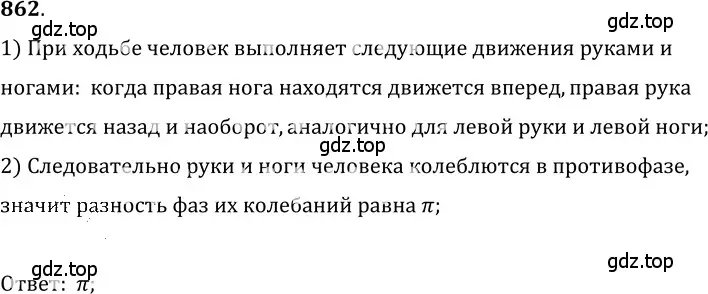 862.

gdz.top

gdz.top

1) При ходьбе человек выполняет следующие движения руками и ногами: когда правая нога находятся движется вперед, правая рука движется назад и наоборот, аналогично для левой руки и левой ноги;

gdz.top

2) Следовательно руки и ноги человека колеблются в противофазе, значит разность фаз их колебаний равна $\pi$;

gdz.top

gdz.top

Ответ: $\pi$;